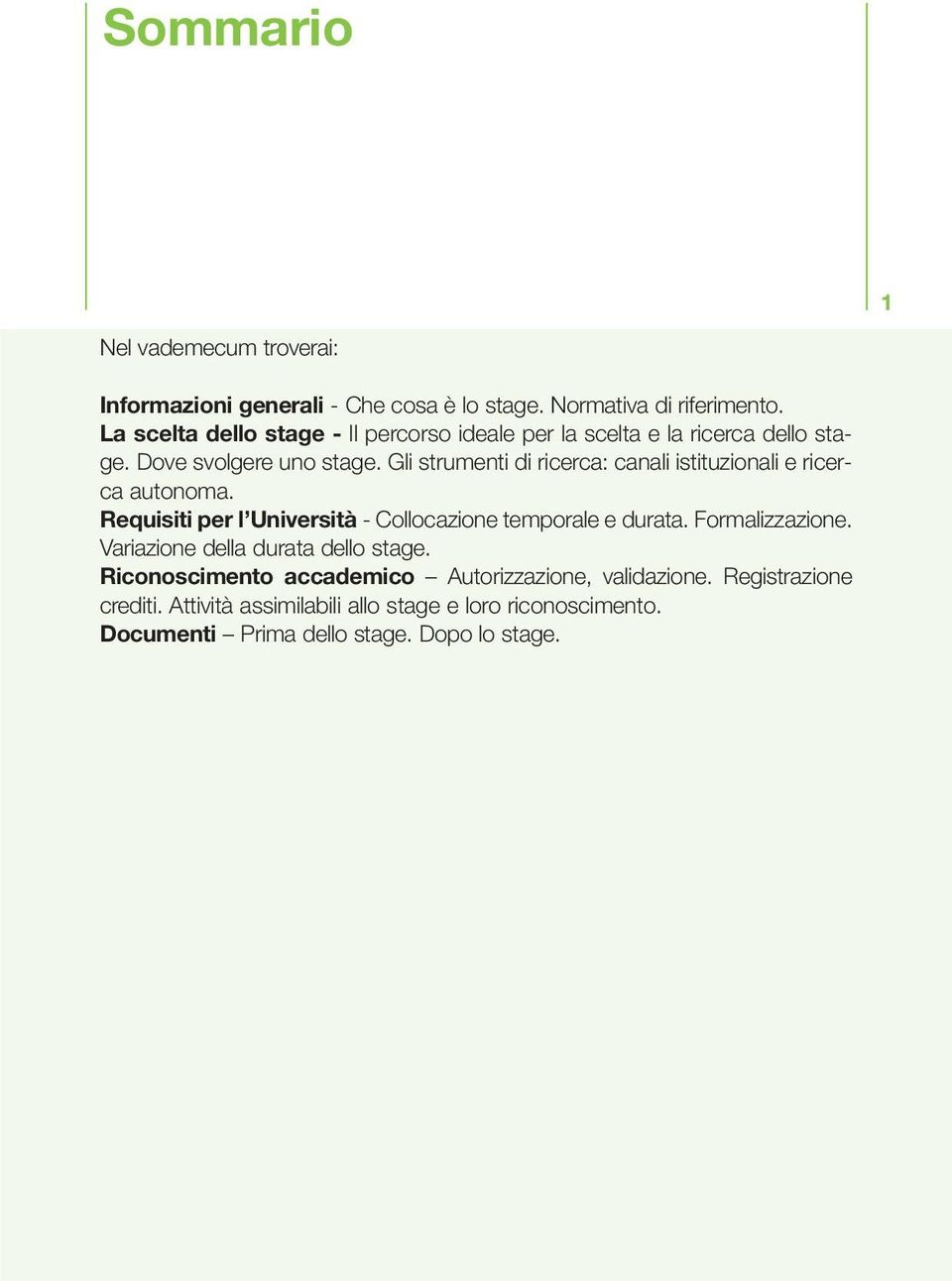 Sommario

1

Nel vademecum troverai:

Informazioni generali - Che cosa è lo stage. Normativa di riferimento.
La scelta dello stage - Il percorso ideale per la scelta e la ricerca dello stage. Dove svolgere uno stage. Gli strumenti di ricerca: canali istituzionali e ricerca autonoma.
Requisiti per l'Università - Collocazione temporale e durata. Formalizzazione. Variazione della durata dello stage.
Riconoscimento accademico – Autorizzazione, validazione. Registrazione crediti. Attività assimilabili allo stage e loro riconoscimento.
Documenti – Prima dello stage. Dopo lo stage.